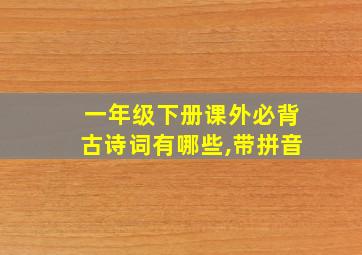 一年级下册课外必背古诗词有哪些,带拼音